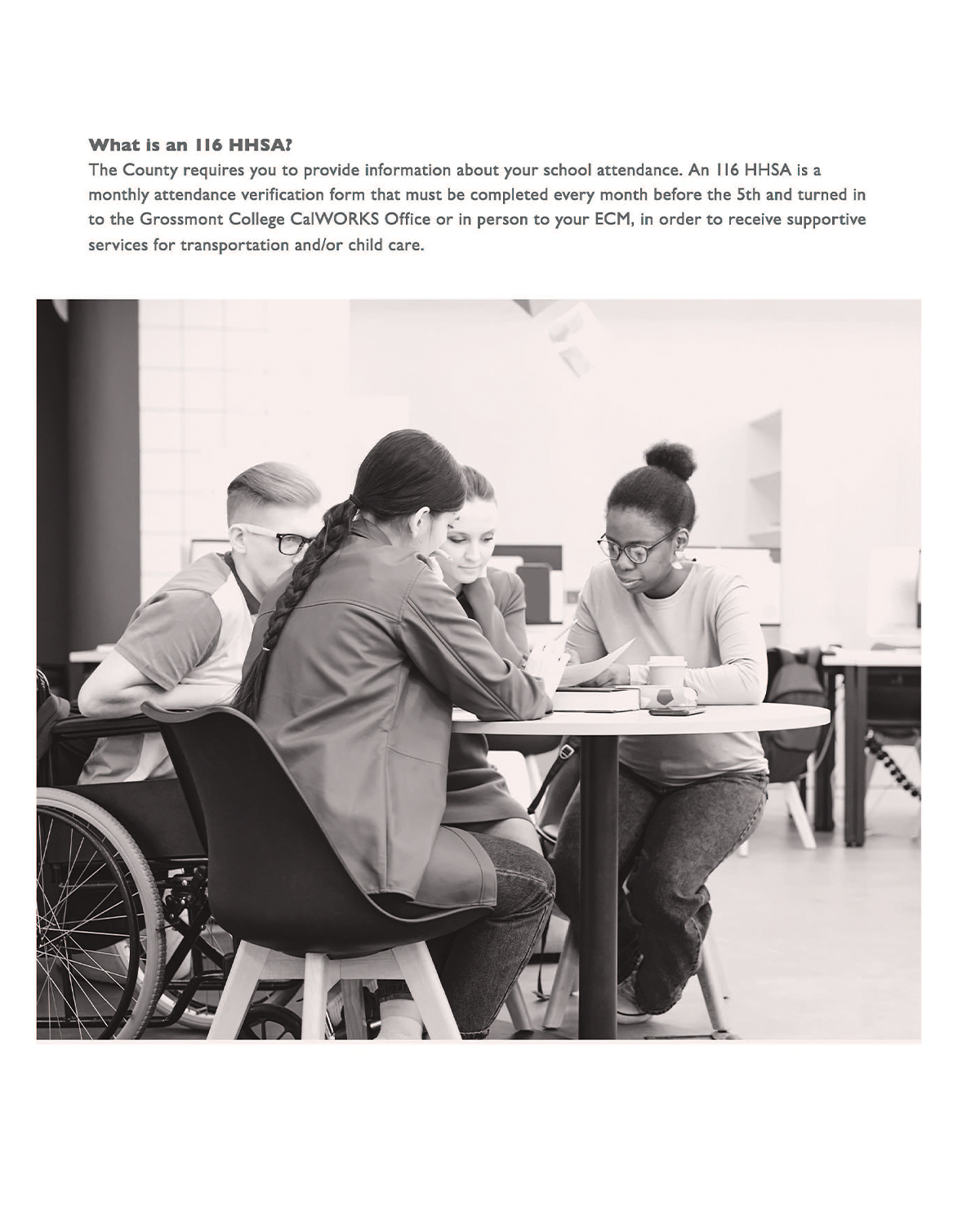 What is an 116 HHSA?

The County requires you to provide information about your school attendance. An 116 HHSA is a monthly attendance verification form that must be completed every month before the 5th and turned in to the Grossmont College CalWORKS Office or in person to your ECM, in order to receive supportive services for transportation and/or child care.